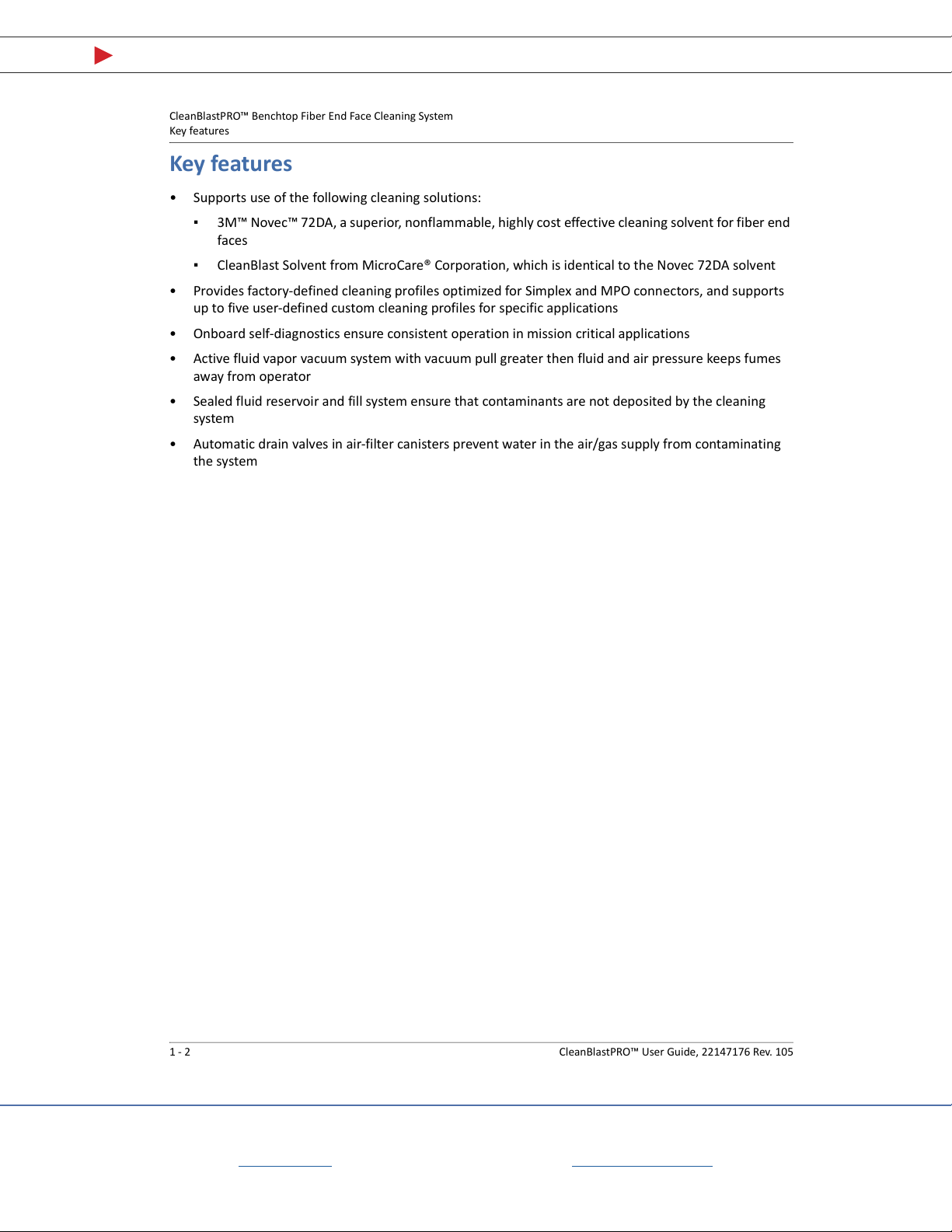 CleanBlastPRO™ Benchtop Fiber End Face Cleaning System
Key features

Key features

• Supports use of the following cleaning solutions:

▪ 3M™ Novec™ 72DA, a superior, nonflammable, highly cost effective cleaning solvent for fiber end faces

▪ CleanBlast Solvent from MicroCare® Corporation, which is identical to the Novec 72DA solvent

• Provides factory-defined cleaning profiles optimized for Simplex and MPO connectors, and supports up to five user-defined custom cleaning profiles for specific applications

• Onboard self-diagnostics ensure consistent operation in mission critical applications

• Active fluid vapor vacuum system with vacuum pull greater then fluid and air pressure keeps fumes away from operator

• Sealed fluid reservoir and fill system ensure that contaminants are not deposited by the cleaning system

• Automatic drain valves in air-filter canisters prevent water in the air/gas supply from contaminating the system

1 - 2 CleanBlastPRO™ User Guide, 22147176 Rev. 105